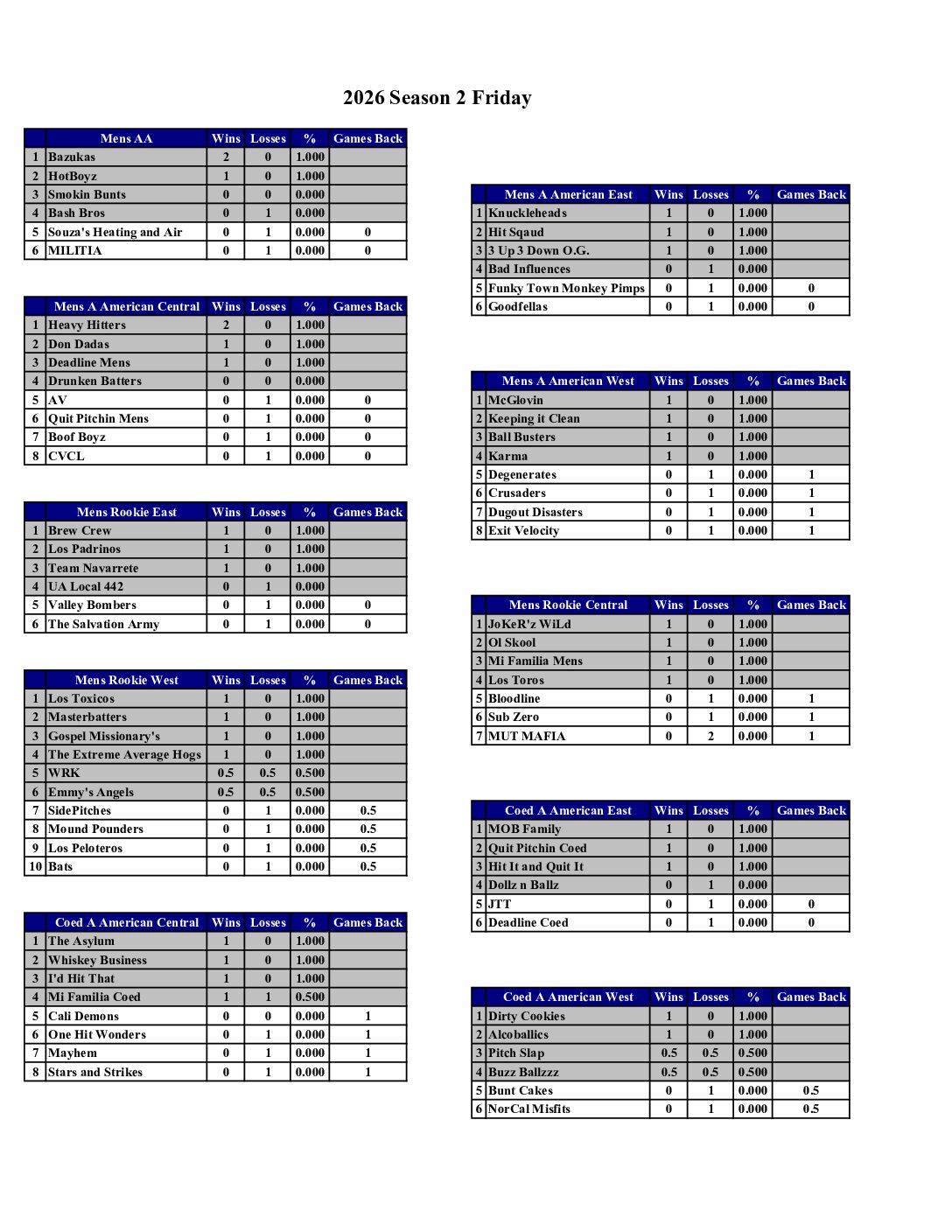 2026 Season 2 Friday

| | Mens AA | Wins | Losses | % | Games Back |
|---|---|---|---|---|---|
| 1 | Bazukas | 2 | 0 | 1.000 | |
| 2 | HotBoyz | 1 | 0 | 1.000 | |
| 3 | Smokin Bunts | 0 | 0 | 0.000 | |
| 4 | Bash Bros | 0 | 1 | 0.000 | |
| 5 | Souza's Heating and Air | 0 | 1 | 0.000 | 0 |
| 6 | MILITIA | 0 | 1 | 0.000 | 0 |

| | Mens A American Central | Wins | Losses | % | Games Back |
|---|---|---|---|---|---|
| 1 | Heavy Hitters | 2 | 0 | 1.000 | |
| 2 | Don Dadas | 1 | 0 | 1.000 | |
| 3 | Deadline Mens | 1 | 0 | 1.000 | |
| 4 | Drunken Batters | 0 | 0 | 0.000 | |
| 5 | AV | 0 | 1 | 0.000 | 0 |
| 6 | Quit Pitchin Mens | 0 | 1 | 0.000 | 0 |
| 7 | Boof Boyz | 0 | 1 | 0.000 | 0 |
| 8 | CVCL | 0 | 1 | 0.000 | 0 |

| | Mens Rookie East | Wins | Losses | % | Games Back |
|---|---|---|---|---|---|
| 1 | Brew Crew | 1 | 0 | 1.000 | |
| 2 | Los Padrinos | 1 | 0 | 1.000 | |
| 3 | Team Navarrete | 1 | 0 | 1.000 | |
| 4 | UA Local 442 | 0 | 1 | 0.000 | |
| 5 | Valley Bombers | 0 | 1 | 0.000 | 0 |
| 6 | The Salvation Army | 0 | 1 | 0.000 | 0 |

| | Mens Rookie West | Wins | Losses | % | Games Back |
|---|---|---|---|---|---|
| 1 | Los Toxicos | 1 | 0 | 1.000 | |
| 2 | Masterbatters | 1 | 0 | 1.000 | |
| 3 | Gospel Missionary's | 1 | 0 | 1.000 | |
| 4 | The Extreme Average Hogs | 1 | 0 | 1.000 | |
| 5 | WRK | 0.5 | 0.5 | 0.500 | |
| 6 | Emmy's Angels | 0.5 | 0.5 | 0.500 | |
| 7 | SidePitches | 0 | 1 | 0.000 | 0.5 |
| 8 | Mound Pounders | 0 | 1 | 0.000 | 0.5 |
| 9 | Los Peloteros | 0 | 1 | 0.000 | 0.5 |
| 10 | Bats | 0 | 1 | 0.000 | 0.5 |

| | Coed A American Central | Wins | Losses | % | Games Back |
|---|---|---|---|---|---|
| 1 | The Asylum | 1 | 0 | 1.000 | |
| 2 | Whiskey Business | 1 | 0 | 1.000 | |
| 3 | I'd Hit That | 1 | 0 | 1.000 | |
| 4 | Mi Familia Coed | 1 | 1 | 0.500 | |
| 5 | Cali Demons | 0 | 0 | 0.000 | 1 |
| 6 | One Hit Wonders | 0 | 1 | 0.000 | 1 |
| 7 | Mayhem | 0 | 1 | 0.000 | 1 |
| 8 | Stars and Strikes | 0 | 1 | 0.000 | 1 |

| | Mens A American East | Wins | Losses | % | Games Back |
|---|---|---|---|---|---|
| 1 | Knuckleheads | 1 | 0 | 1.000 | |
| 2 | Hit Sqaud | 1 | 0 | 1.000 | |
| 3 | 3 Up 3 Down O.G. | 1 | 0 | 1.000 | |
| 4 | Bad Influences | 0 | 1 | 0.000 | |
| 5 | Funky Town Monkey Pimps | 0 | 1 | 0.000 | 0 |
| 6 | Goodfellas | 0 | 1 | 0.000 | 0 |

| | Mens A American West | Wins | Losses | % | Games Back |
|---|---|---|---|---|---|
| 1 | McGlovin | 1 | 0 | 1.000 | |
| 2 | Keeping it Clean | 1 | 0 | 1.000 | |
| 3 | Ball Busters | 1 | 0 | 1.000 | |
| 4 | Karma | 1 | 0 | 1.000 | |
| 5 | Degenerates | 0 | 1 | 0.000 | 1 |
| 6 | Crusaders | 0 | 1 | 0.000 | 1 |
| 7 | Dugout Disasters | 0 | 1 | 0.000 | 1 |
| 8 | Exit Velocity | 0 | 1 | 0.000 | 1 |

| | Mens Rookie Central | Wins | Losses | % | Games Back |
|---|---|---|---|---|---|
| 1 | JoKeR'z WiLd | 1 | 0 | 1.000 | |
| 2 | Ol Skool | 1 | 0 | 1.000 | |
| 3 | Mi Familia Mens | 1 | 0 | 1.000 | |
| 4 | Los Toros | 1 | 0 | 1.000 | |
| 5 | Bloodline | 0 | 1 | 0.000 | 1 |
| 6 | Sub Zero | 0 | 1 | 0.000 | 1 |
| 7 | MUT MAFIA | 0 | 2 | 0.000 | 1 |

| | Coed A American East | Wins | Losses | % | Games Back |
|---|---|---|---|---|---|
| 1 | MOB Family | 1 | 0 | 1.000 | |
| 2 | Quit Pitchin Coed | 1 | 0 | 1.000 | |
| 3 | Hit It and Quit It | 1 | 0 | 1.000 | |
| 4 | Dollz n Ballz | 0 | 1 | 0.000 | |
| 5 | JTT | 0 | 1 | 0.000 | 0 |
| 6 | Deadline Coed | 0 | 1 | 0.000 | 0 |

| | Coed A American West | Wins | Losses | % | Games Back |
|---|---|---|---|---|---|
| 1 | Dirty Cookies | 1 | 0 | 1.000 | |
| 2 | Alcoballics | 1 | 0 | 1.000 | |
| 3 | Pitch Slap | 0.5 | 0.5 | 0.500 | |
| 4 | Buzz Ballzzz | 0.5 | 0.5 | 0.500 | |
| 5 | Bunt Cakes | 0 | 1 | 0.000 | 0.5 |
| 6 | NorCal Misfits | 0 | 1 | 0.000 | 0.5 |